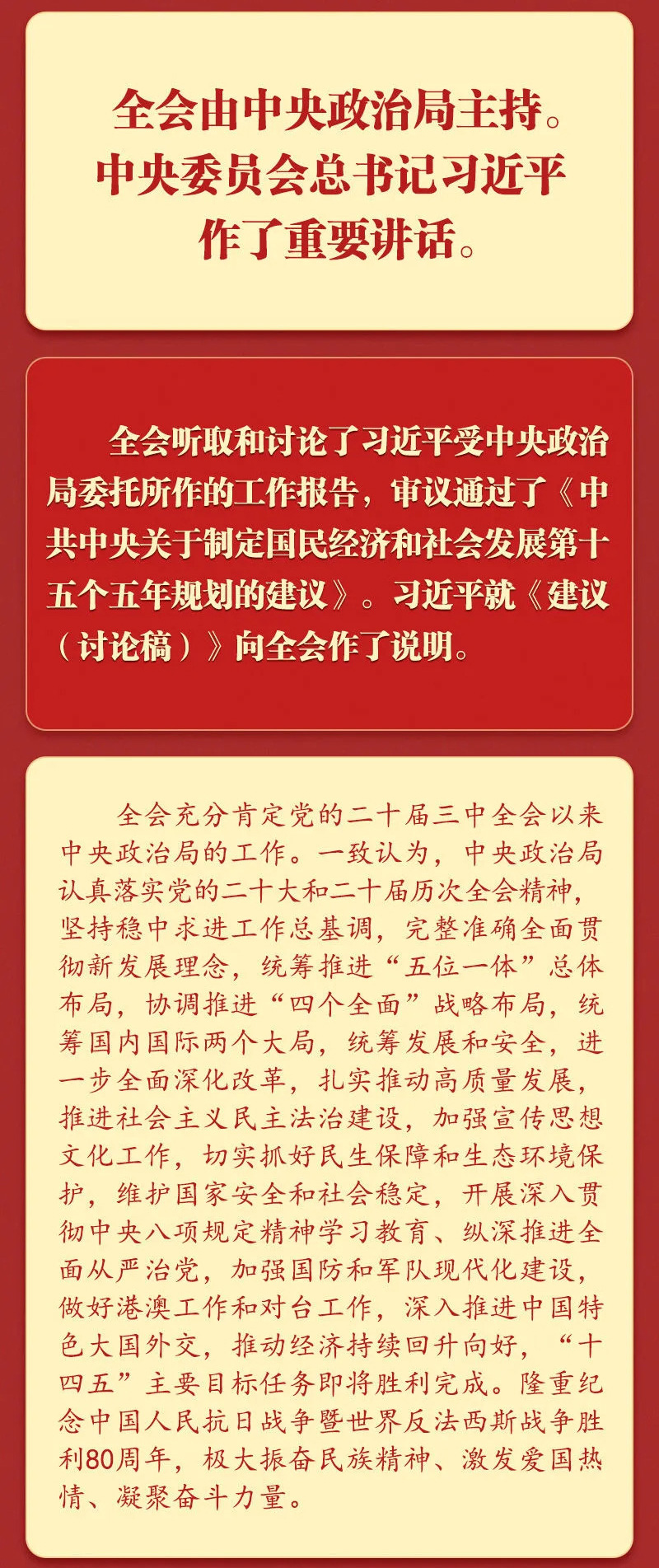 全会由中央政治局主持。
中央委员会总书记习近平
作了重要讲话。

全会听取和讨论了习近平受中央政治局委托所作的工作报告，审议通过了《中共中央关于制定国民经济和社会发展第十五个五年规划的建议》。习近平就《建议（讨论稿）》向全会作了说明。

全会充分肯定党的二十届三中全会以来中央政治局的工作。一致认为，中央政治局认真落实党的二十大和二十届历次全会精神，坚持稳中求进工作总基调，完整准确全面贯彻新发展理念，统筹推进“五位一体”总体布局，协调推进“四个全面”战略布局，统筹国内国际两个大局，统筹发展和安全，进一步全面深化改革，扎实推动高质量发展，推进社会主义民主法治建设，加强宣传思想文化工作，切实抓好民生保障和生态环境保护，维护国家安全和社会稳定，开展深入贯彻中央八项规定精神学习教育、纵深推进全面从严治党，加强国防和军队现代化建设，做好港澳工作和对台工作，深入推进中国特色大国外交，推动经济持续回升向好，“十四五”主要目标任务即将胜利完成。隆重纪念中国人民抗日战争暨世界反法西斯战争胜利80周年，极大振奋民族精神、激发爱国热情、凝聚奋斗力量。